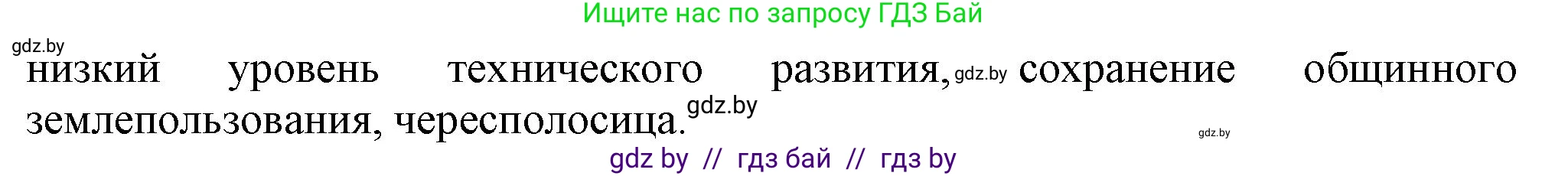 Ищите нас по запросу ГДЗ Бай

gdz.by

низкий уровень технического развития, gdz.by сохранение общинного землепользования, чересполосица. gdz.by

gdz.by

gdz by // гдз бай // гдз by